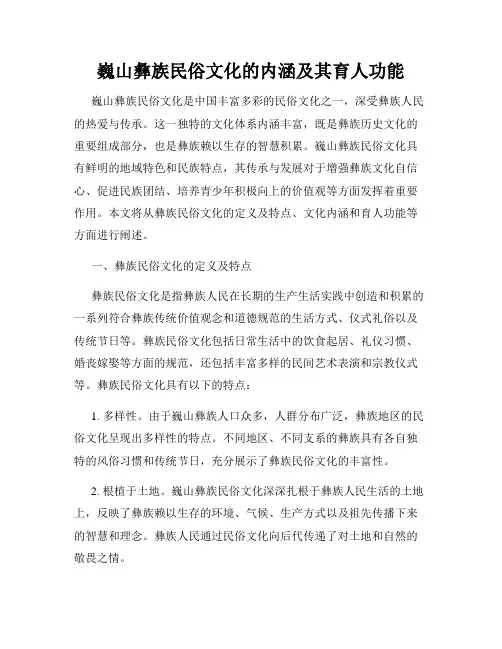 巍山彝族民俗文化的内涵及其育人功能

巍山彝族民俗文化是中国丰富多彩的民俗文化之一，深受彝族人民的热爱与传承。这一独特的文化体系内涵丰富，既是彝族历史文化的重要组成部分，也是彝族赖以生存的智慧积累。巍山彝族民俗文化具有鲜明的地域特色和民族特点，其传承与发展对于增强彝族文化自信心、促进民族团结、培养青少年积极向上的价值观等方面发挥着重要作用。本文将从彝族民俗文化的定义及特点、文化内涵和育人功能等方面进行阐述。

一、彝族民俗文化的定义及特点

彝族民俗文化是指彝族人民在长期的生产生活实践中创造和积累的一系列符合彝族传统价值观念和道德规范的生活方式、仪式礼俗以及传统节日等。彝族民俗文化包括日常生活中的饮食起居、礼仪习惯、婚丧嫁娶等方面的规范，还包括丰富多样的民间艺术表演和宗教仪式等。彝族民俗文化具有以下的特点：

1. 多样性。由于巍山彝族人口众多，人群分布广泛，彝族地区的民俗文化呈现出多样性的特点。不同地区、不同支系的彝族具有各自独特的风俗习惯和传统节日，充分展示了彝族民俗文化的丰富性。

2. 根植于土地。巍山彝族民俗文化深深扎根于彝族人民生活的土地上，反映了彝族赖以生存的环境、气候、生产方式以及祖先传播下来的智慧和理念。彝族人民通过民俗文化向后代传递了对土地和自然的敬畏之情。